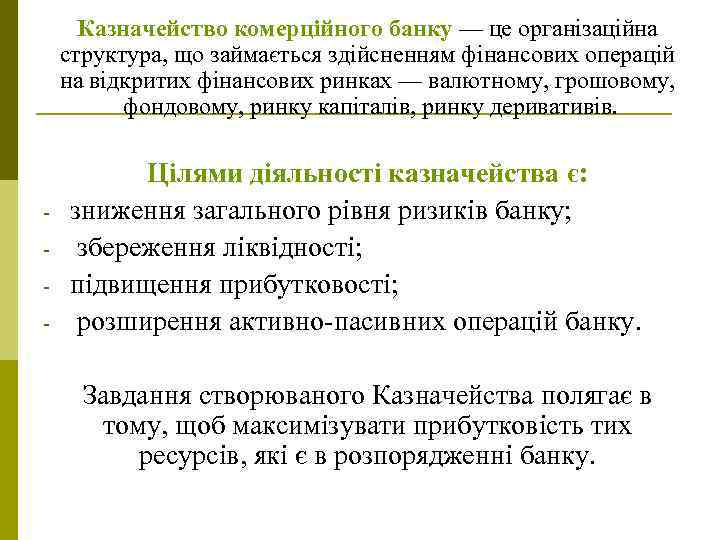 Казначейство комерційного банку — це організаційна структура, що займається здійсненням фінансових операцій на відкритих фінансових ринках — валютному, грошовому, фондовому, ринку капіталів, ринку деривативів.

Цілями діяльності казначейства є:
- зниження загального рівня ризиків банку;
- збереження ліквідності;
- підвищення прибутковості;
- розширення активно-пасивних операцій банку.

Завдання створюваного Казначейства полягає в тому, щоб максимізувати прибутковість тих ресурсів, які є в розпорядженні банку.